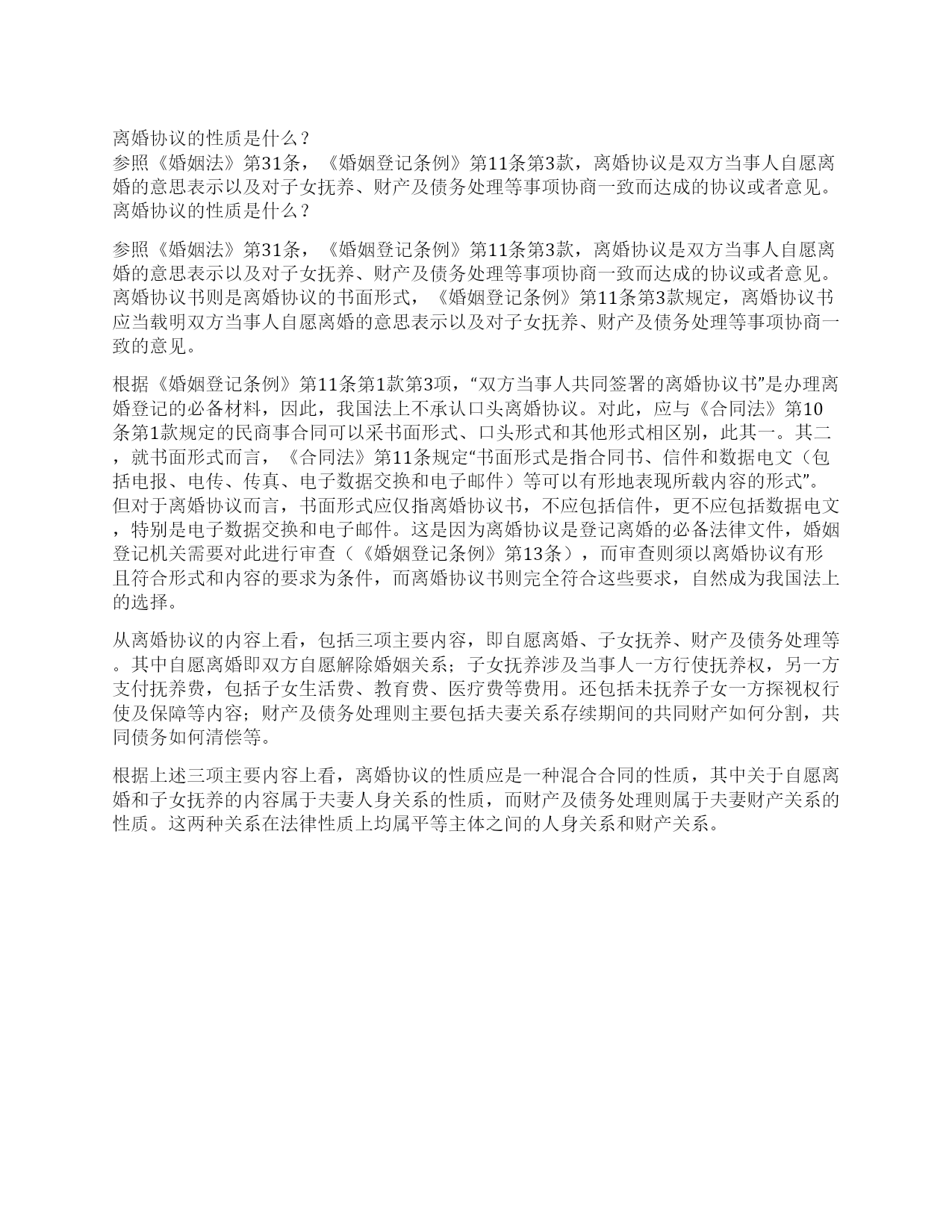 离婚协议的性质是什么？
参照《婚姻法》第31条，《婚姻登记条例》第11条第3款，离婚协议是双方当事人自愿离婚的意思表示以及对子女抚养、财产及债务处理等事项协商一致而达成的协议或者意见。
离婚协议的性质是什么？

参照《婚姻法》第31条，《婚姻登记条例》第11条第3款，离婚协议是双方当事人自愿离婚的意思表示以及对子女抚养、财产及债务处理等事项协商一致而达成的协议或者意见。离婚协议书则是离婚协议的书面形式，《婚姻登记条例》第11条第3款规定，离婚协议书应当载明双方当事人自愿离婚的意思表示以及对子女抚养、财产及债务处理等事项协商一致的意见。

根据《婚姻登记条例》第11条第1款第3项，“双方当事人共同签署的离婚协议书”是办理离婚登记的必备材料，因此，我国法上不承认口头离婚协议。对此，应与《合同法》第10条第1款规定的民商事合同可以采书面形式、口头形式和其他形式相区别，此其一。其二，就书面形式而言，《合同法》第11条规定“书面形式是指合同书、信件和数据电文（包括电报、电传、传真、电子数据交换和电子邮件）等可以有形地表现所载内容的形式”。但对于离婚协议而言，书面形式应仅指离婚协议书，不应包括信件，更不应包括数据电文，特别是电子数据交换和电子邮件。这是因为离婚协议是登记离婚的必备法律文件，婚姻登记机关需要对此进行审查（《婚姻登记条例》第13条），而审查则须以离婚协议有形且符合形式和内容的要求为条件，而离婚协议书则完全符合这些要求，自然成为我国法上的选择。

从离婚协议的内容上看，包括三项主要内容，即自愿离婚、子女抚养、财产及债务处理等。其中自愿离婚即双方自愿解除婚姻关系；子女抚养涉及当事人一方行使抚养权，另一方支付抚养费，包括子女生活费、教育费、医疗费等费用。还包括未抚养子女一方探视权行使及保障等内容；财产及债务处理则主要包括夫妻关系存续期间的共同财产如何分割，共同债务如何清偿等。

根据上述三项主要内容上看，离婚协议的性质应是一种混合合同的性质，其中关于自愿离婚和子女抚养的内容属于夫妻人身关系的性质，而财产及债务处理则属于夫妻财产关系的性质。这两种关系在法律性质上均属平等主体之间的人身关系和财产关系。